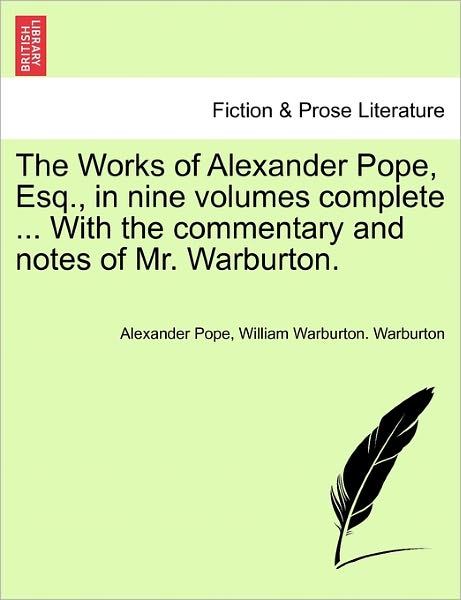 BRITISH LIBRARY

Fiction & Prose Literature

The Works of Alexander Pope, Esq., in nine volumes complete ... With the commentary and notes of Mr. Warburton.

Alexander Pope, William Warburton. Warburton